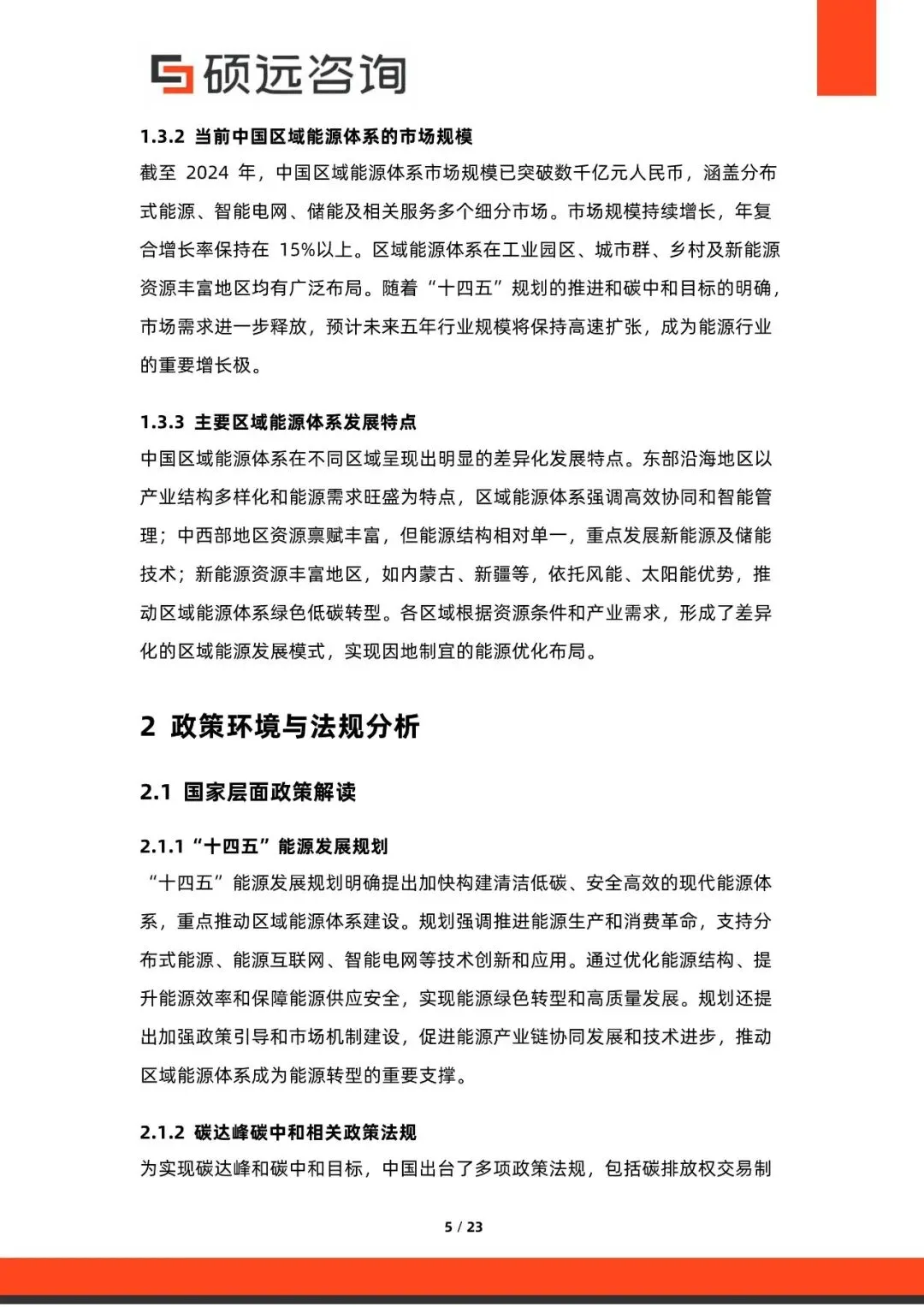 硕远咨询

1.3.2 当前中国区域能源体系的市场规模

截至 2024 年，中国区域能源体系市场规模已突破数千亿元人民币，涵盖分布式能源、智能电网、储能及相关服务多个细分市场。市场规模持续增长，年复合增长率保持在 15%以上。区域能源体系在工业园区、城市群、乡村及新能源资源丰富地区均有广泛布局。随着“十四五”规划的推进和碳中和目标的明确，市场需求进一步释放，预计未来五年行业规模将保持高速扩张，成为能源行业的重要增长极。

1.3.3 主要区域能源体系发展特点

中国区域能源体系在不同区域呈现出明显的差异化发展特点。东部沿海地区以产业结构多样化和能源需求旺盛为特点，区域能源体系强调高效协同和智能管理；中西部地区资源禀赋丰富，但能源结构相对单一，重点发展新能源及储能技术；新能源资源丰富地区，如内蒙古、新疆等，依托风能、太阳能优势，推动区域能源体系绿色低碳转型。各区域根据资源条件和产业需求，形成了差异化的区域能源发展模式，实现因地制宜的能源优化布局。

2 政策环境与法规分析

2.1 国家层面政策解读

2.1.1 “十四五”能源发展规划

“十四五”能源发展规划明确提出加快构建清洁低碳、安全高效的现代能源体系，重点推动区域能源体系建设。规划强调推进能源生产和消费革命，支持分布式能源、能源互联网、智能电网等技术创新和应用。通过优化能源结构、提升能源效率和保障能源供应安全，实现能源绿色转型和高质量发展。规划还提出加强政策引导和市场机制建设，促进能源产业链协同发展和技术进步，推动区域能源体系成为能源转型的重要支撑。

2.1.2 碳达峰碳中和相关政策法规

为实现碳达峰和碳中和目标，中国出台了多项政策法规，包括碳排放权交易制

5 / 23